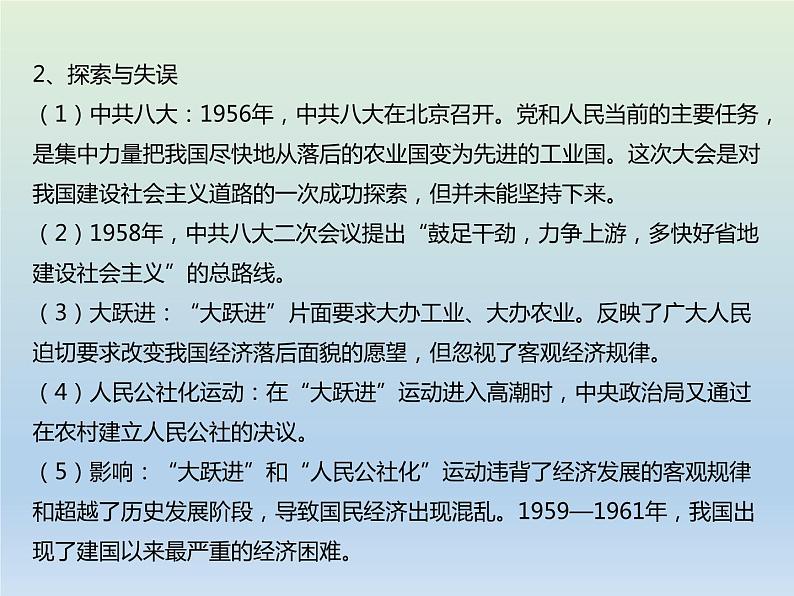 2、探索与失误
（1）中共八大：1956年，中共八大在北京召开。党和人民当前的主要任务，是集中力量把我国尽快地从落后的农业国变为先进的工业国。这次大会是对我国建设社会主义道路的一次成功探索，但并未能坚持下来。
（2）1958年，中共八大二次会议提出“鼓足干劲，力争上游，多快好省地建设社会主义”的总路线。
（3）大跃进：“大跃进”片面要求大办工业、大办农业。反映了广大人民迫切要求改变我国经济落后面貌的愿望，但忽视了客观经济规律。
（4）人民公社化运动：在“大跃进”运动进入高潮时，中央政治局又通过在农村建立人民公社的决议。
（5）影响：“大跃进”和“人民公社化”运动违背了经济发展的客观规律和超越了历史发展阶段，导致国民经济出现混乱。1959—1961年，我国出现了建国以来最严重的经济困难。